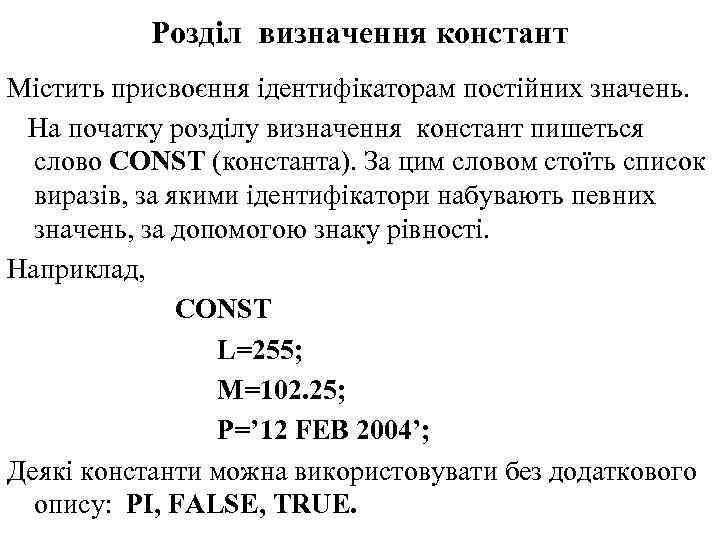 Розділ визначення констант

Містить присвоєння ідентифікаторам постійних значень.

На початку розділу визначення констант пишеться слово CONST (константа). За цим словом стоїть список виразів, за якими ідентифікатори набувають певних значень, за допомогою знаку рівності.

Наприклад,

CONST
L=255;
M=102.25;
P='12 FEB 2004';

Деякі константи можна використовувати без додаткового опису: PI, FALSE, TRUE.